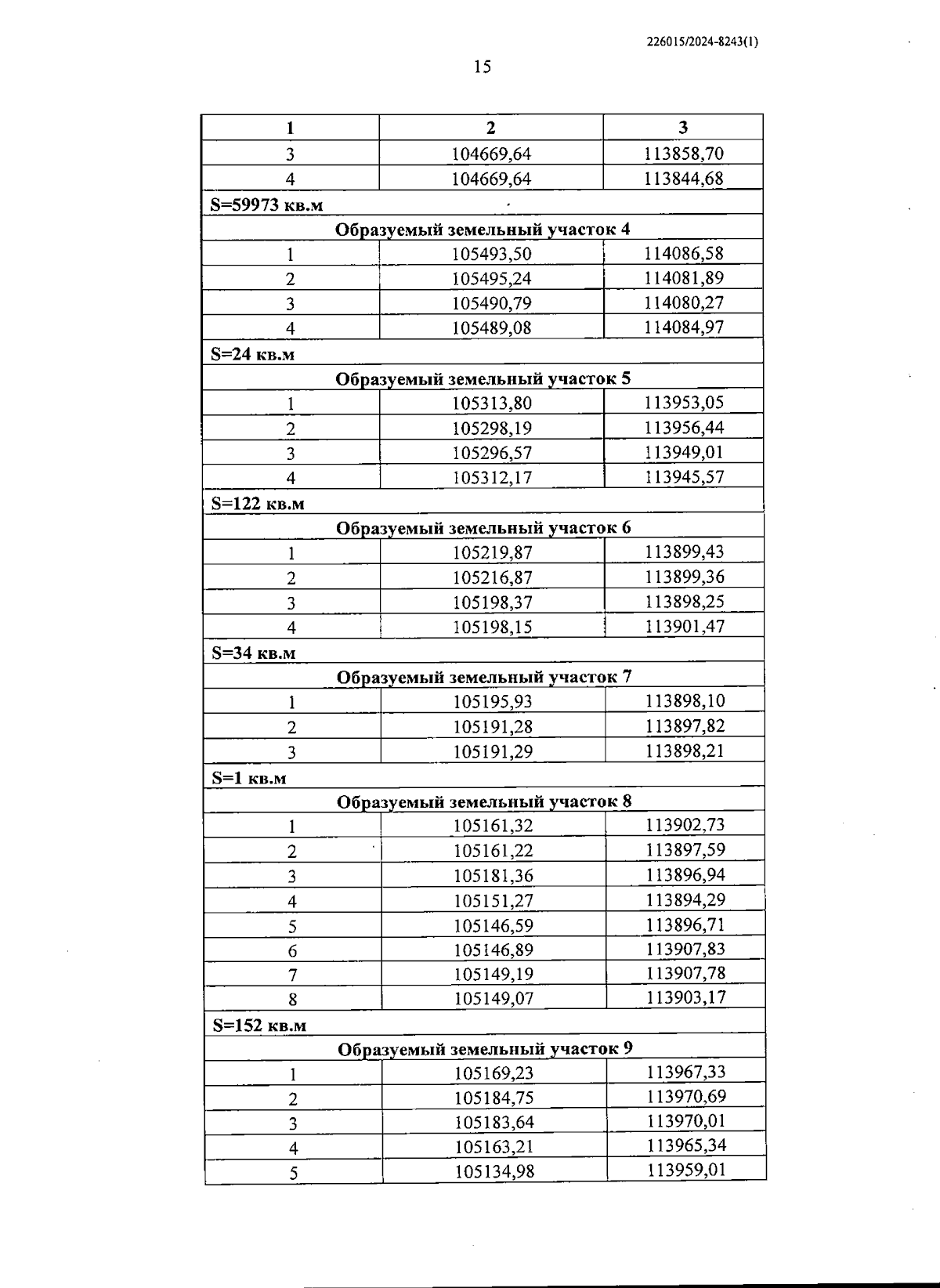 226015/2024-8243(1)

15

| 1 | 2 | 3 |
|---|---|---|
| 3 | 104669,64 | 113858,70 |
| 4 | 104669,64 | 113844,68 |
| S=59973 кв.м | | |
| Образуемый земельный участок 4 | | |
| 1 | 105493,50 | 114086,58 |
| 2 | 105495,24 | 114081,89 |
| 3 | 105490,79 | 114080,27 |
| 4 | 105489,08 | 114084,97 |
| S=24 кв.м | | |
| Образуемый земельный участок 5 | | |
| 1 | 105313,80 | 113953,05 |
| 2 | 105298,19 | 113956,44 |
| 3 | 105296,57 | 113949,01 |
| 4 | 105312,17 | 113945,57 |
| S=122 кв.м | | |
| Образуемый земельный участок 6 | | |
| 1 | 105219,87 | 113899,43 |
| 2 | 105216,87 | 113899,36 |
| 3 | 105198,37 | 113898,25 |
| 4 | 105198,15 | 113901,47 |
| S=34 кв.м | | |
| Образуемый земельный участок 7 | | |
| 1 | 105195,93 | 113898,10 |
| 2 | 105191,28 | 113897,82 |
| 3 | 105191,29 | 113898,21 |
| S=1 кв.м | | |
| Образуемый земельный участок 8 | | |
| 1 | 105161,32 | 113902,73 |
| 2 | 105161,22 | 113897,59 |
| 3 | 105181,36 | 113896,94 |
| 4 | 105151,27 | 113894,29 |
| 5 | 105146,59 | 113896,71 |
| 6 | 105146,89 | 113907,83 |
| 7 | 105149,19 | 113907,78 |
| 8 | 105149,07 | 113903,17 |
| S=152 кв.м | | |
| Образуемый земельный участок 9 | | |
| 1 | 105169,23 | 113967,33 |
| 2 | 105184,75 | 113970,69 |
| 3 | 105183,64 | 113970,01 |
| 4 | 105163,21 | 113965,34 |
| 5 | 105134,98 | 113959,01 |